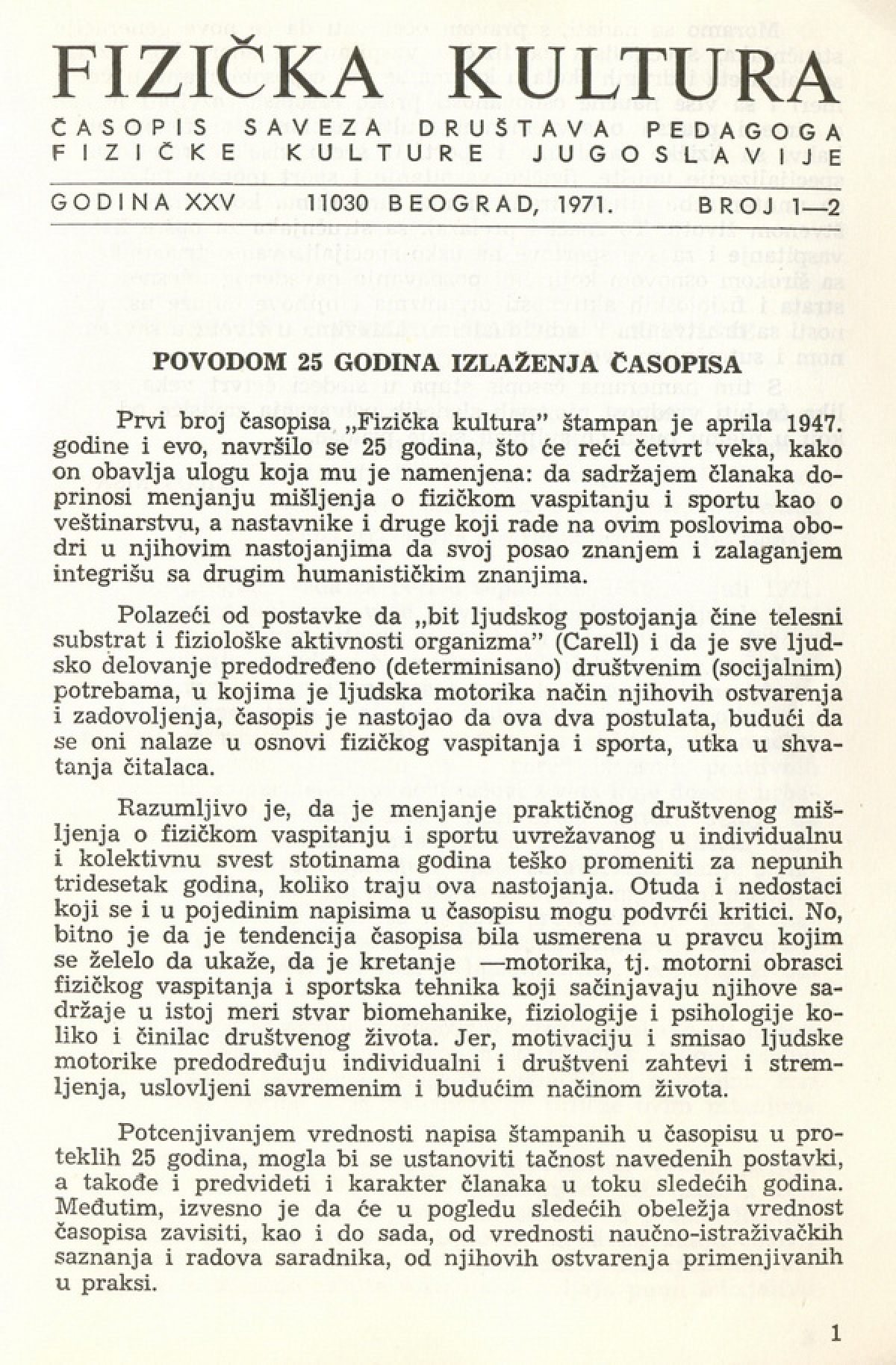 FIZIČKA KULTURA

ČASOPIS SAVEZA DRUŠTAVA PEDAGOGA FIZIČKE KULTURE JUGOSLAVIJE

GODINA XXV 11030 BEOGRAD, 1971. BROJ 1—2

POVODOM 25 GODINA IZLAŽENJA ČASOPISA

Prvi broj časopisa „Fizička kultura" štampan je aprila 1947. godine i evo, navršilo se 25 godina, što će reći četvrt veka, kako on obavlja ulogu koja mu je namenjena: da sadržajem članaka doprinosi menjanju mišljenja o fizičkom vaspitanju i sportu kao o veštinarstvu, a nastavnike i druge koji rade na ovim poslovima obodri u njihovim nastojanjima da svoj posao znanjem i zalaganjem integrišu sa drugim humanističkim znanjima.

Polazeći od postavke da „bit ljudskog postojanja čine telesni substrat i fiziološke aktivnosti organizma" (Carell) i da je sve ljudsko delovanje predodređeno (determinisano) društvenim (socijalnim) potrebama, u kojima je ljudska motorika način njihovih ostvarenja i zadovoljenja, časopis je nastojao da ova dva postulata, budući da se oni nalaze u osnovi fizičkog vaspitanja i sporta, utka u shvatanja čitalaca.

Razumljivo je, da je menjanje praktičnog društvenog mišljenja o fizičkom vaspitanju i sportu uvrežavanog u individualnu i kolektivnu svest stotinama godina teško promeniti za nepunih tridesetak godina, koliko traju ova nastojanja. Otuda i nedostaci koji se i u pojedinim napisima u časopisu mogu podvrći kritici. No, bitno je da je tendencija časopisa bila usmerena u pravcu kojim se želelo da ukaže, da je kretanje —motorika, tj. motorni obrasci fizičkog vaspitanja i sportska tehnika koji sačinjavaju njihove sadržaje u istoj meri stvar biomehanike, fiziologije i psihologije koliko i činilac društvenog života. Jer, motivaciju i smisao ljudske motorike predodređuju individualni i društveni zahtevi i stremljenja, uslovljeni savremenim i budućim načinom života.

Potcenjivanjem vrednosti napisa štampanih u časopisu u proteklih 25 godina, mogla bi se ustanoviti tačnost navedenih postavki, a takođe i predvideti i karakter članaka u toku sledećih godina. Međutim, izvesno je da će u pogledu sledećih obeležja vrednost časopisa zavisiti, kao i do sada, od vrednosti naučno-istraživačkih saznanja i radova saradnika, od njihovih ostvarenja primenjivanih u praksi.

1